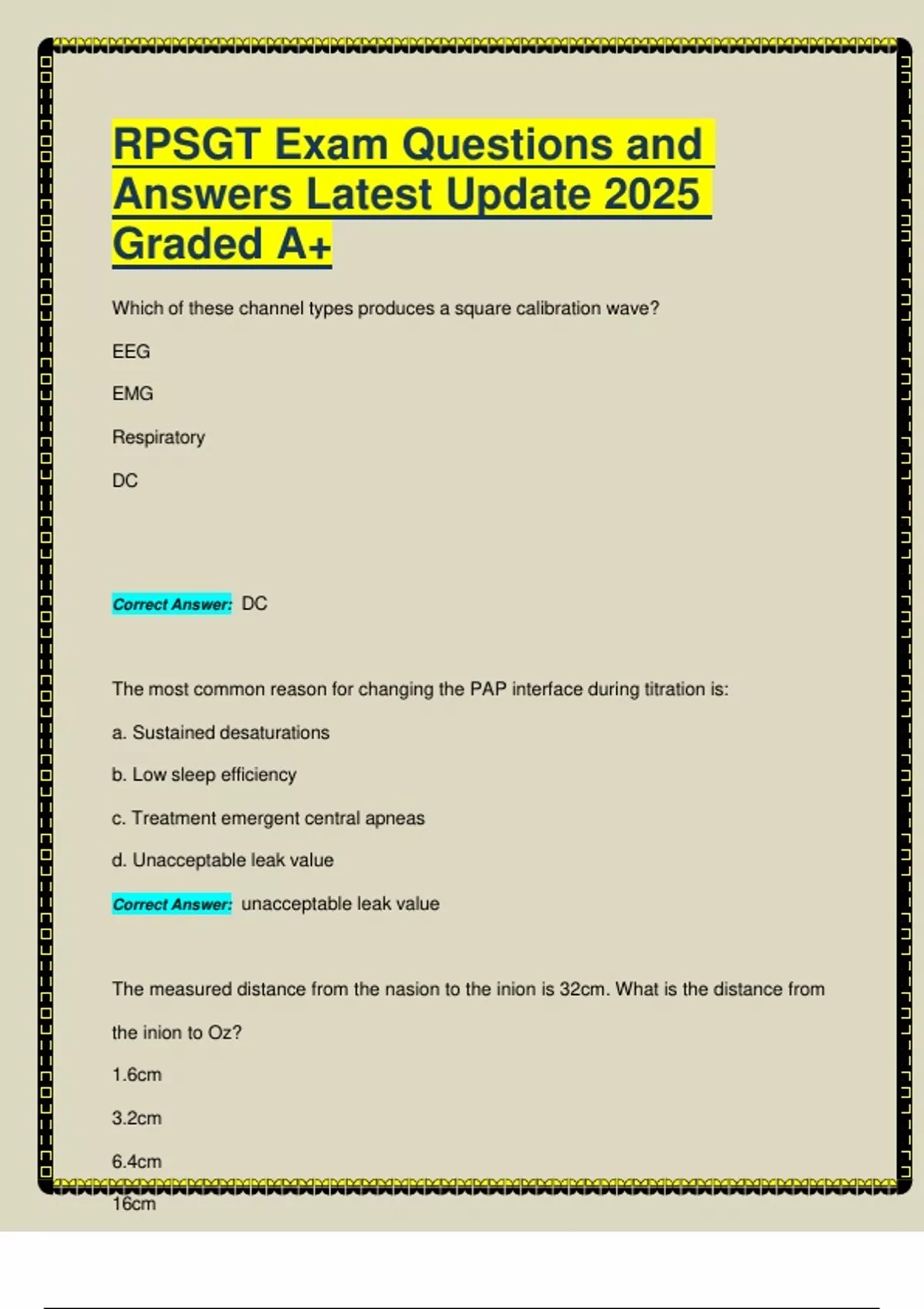 RPSGT Exam Questions and Answers Latest Update 2025 Graded A+

Which of these channel types produces a square calibration wave?

EEG

EMG

Respiratory

DC

Correct Answer: DC

The most common reason for changing the PAP interface during titration is:

a. Sustained desaturations

b. Low sleep efficiency

c. Treatment emergent central apneas

d. Unacceptable leak value

Correct Answer: unacceptable leak value

The measured distance from the nasion to the inion is 32cm. What is the distance from the inion to Oz?

1.6cm

3.2cm

6.4cm

16cm